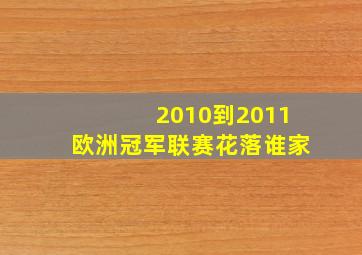 2010到2011
欧洲冠军联赛花落谁家